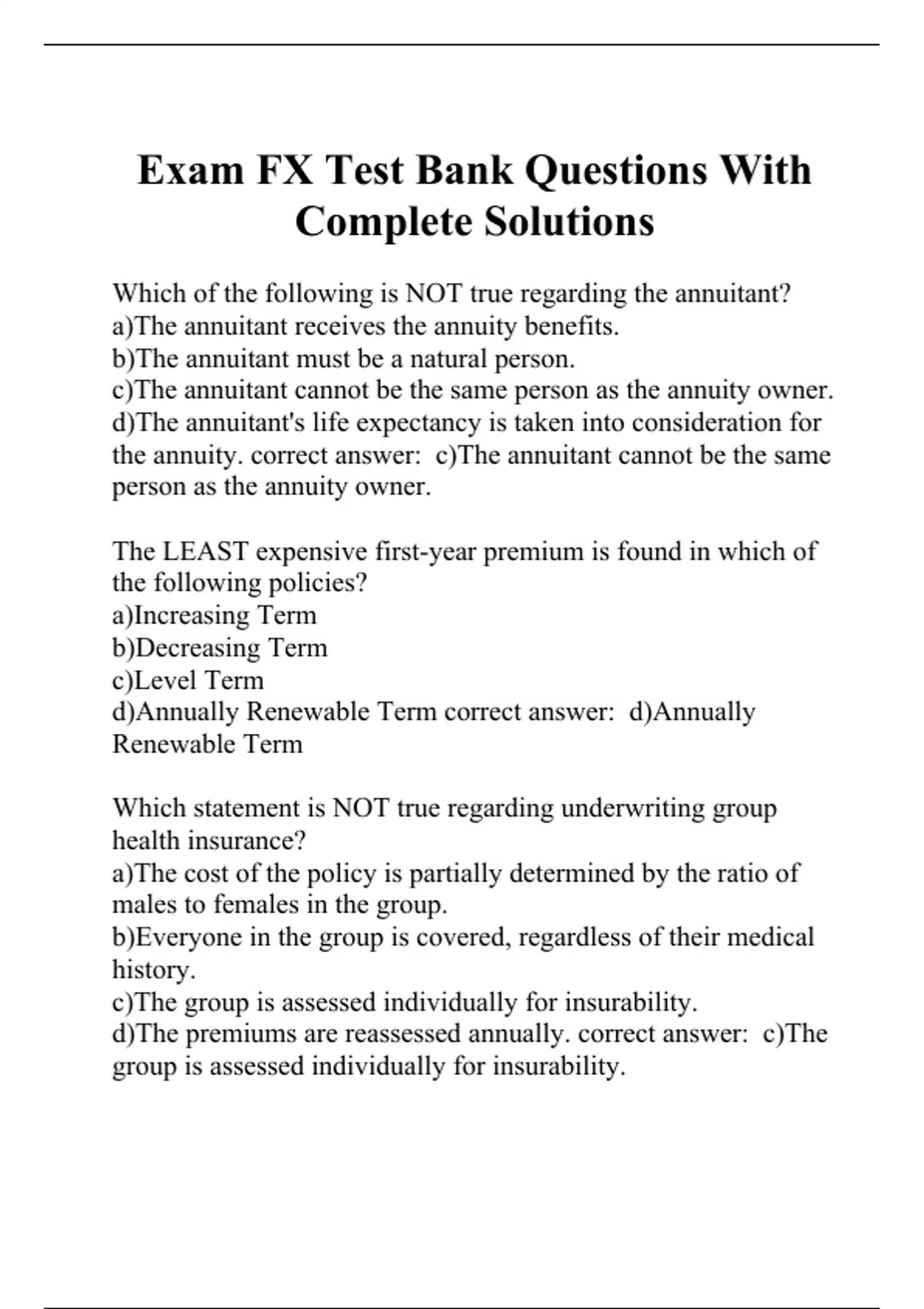 Exam FX Test Bank Questions With Complete Solutions

Which of the following is NOT true regarding the annuitant?
a)The annuitant receives the annuity benefits.
b)The annuitant must be a natural person.
c)The annuitant cannot be the same person as the annuity owner.
d)The annuitant's life expectancy is taken into consideration for the annuity. correct answer: c)The annuitant cannot be the same person as the annuity owner.

The LEAST expensive first-year premium is found in which of the following policies?
a)Increasing Term
b)Decreasing Term
c)Level Term
d)Annually Renewable Term correct answer: d)Annually Renewable Term

Which statement is NOT true regarding underwriting group health insurance?
a)The cost of the policy is partially determined by the ratio of males to females in the group.
b)Everyone in the group is covered, regardless of their medical history.
c)The group is assessed individually for insurability.
d)The premiums are reassessed annually. correct answer: c)The group is assessed individually for insurability.